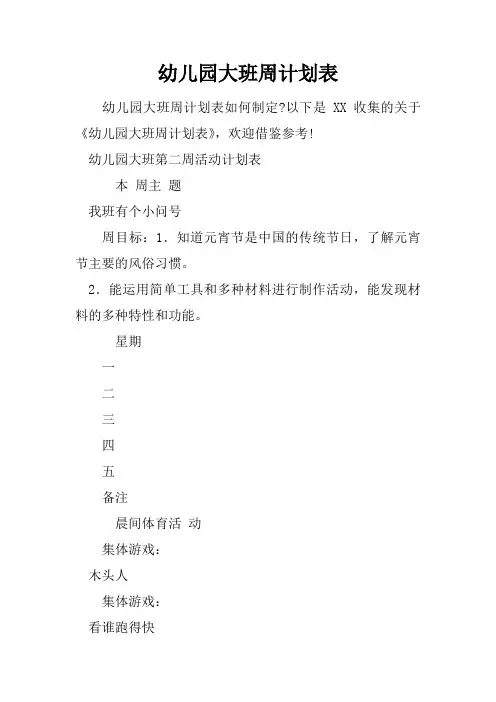 幼儿园大班周计划表

幼儿园大班周计划表如何制定?以下是 XX 收集的关于《幼儿园大班周计划表》，欢迎借鉴参考!

幼儿园大班第二周活动计划表

本 周主 题

我班有个小问号

周目标：1．知道元宵节是中国的传统节日，了解元宵节主要的风俗习惯。

2．能运用简单工具和多种材料进行制作活动，能发现材料的多种特性和功能。

星期

一

二

三

四

五

备注

晨间体育活 动

集体游戏：

木头人

集体游戏：

看谁跑得快